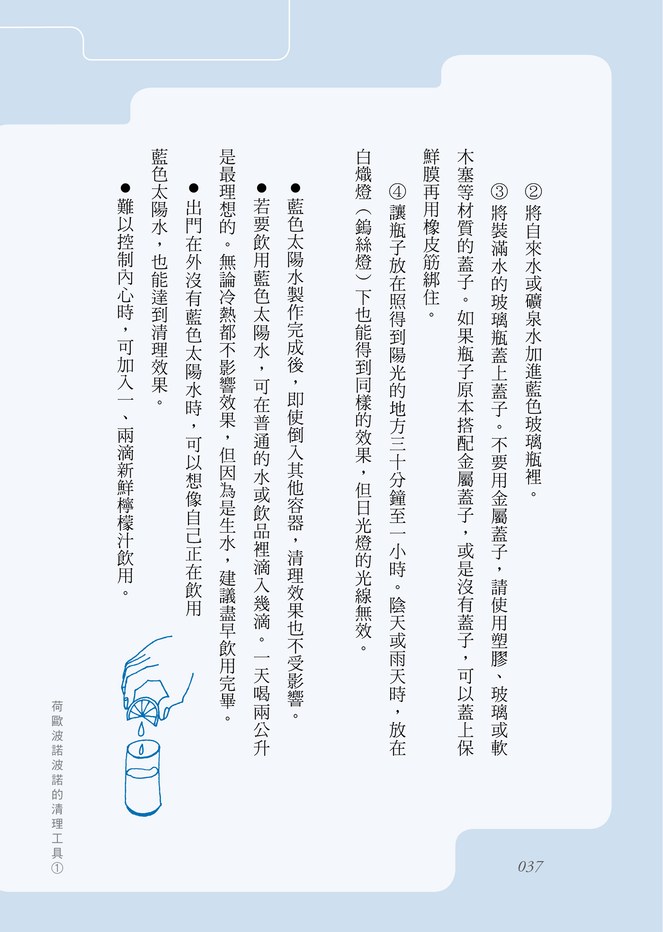 ②將自來水或礦泉水加進藍色玻璃瓶裡。

③將裝滿水的玻璃瓶蓋上蓋子。不要用金屬蓋子，請使用塑膠、玻璃或軟木塞等材質的蓋子。如果瓶子原本搭配金屬蓋子，或是沒有蓋子，可以蓋上保鮮膜再用橡皮筋綁住。

④讓瓶子放在照得到陽光的地方三十分鐘至一小時。陰天或雨天時，放在白熾燈（鎢絲燈）下也能得到同樣的效果，但日光燈的光線無效。

●藍色太陽水製作完成後，即使倒入其他容器，清理效果也不受影響。

●若要飲用藍色太陽水，可在普通的水或飲品裡滴入幾滴。一天喝兩公升是最理想的。無論冷熱都不影響效果，但因為是生水，建議盡早飲用完畢。

●出門在外沒有藍色太陽水時，可以想像自己正在飲用藍色太陽水，也能達到清理效果。

●難以控制內心時，可加入一、兩滴新鮮檸檬汁飲用。

荷歐波諾波諾的清理工具①

037